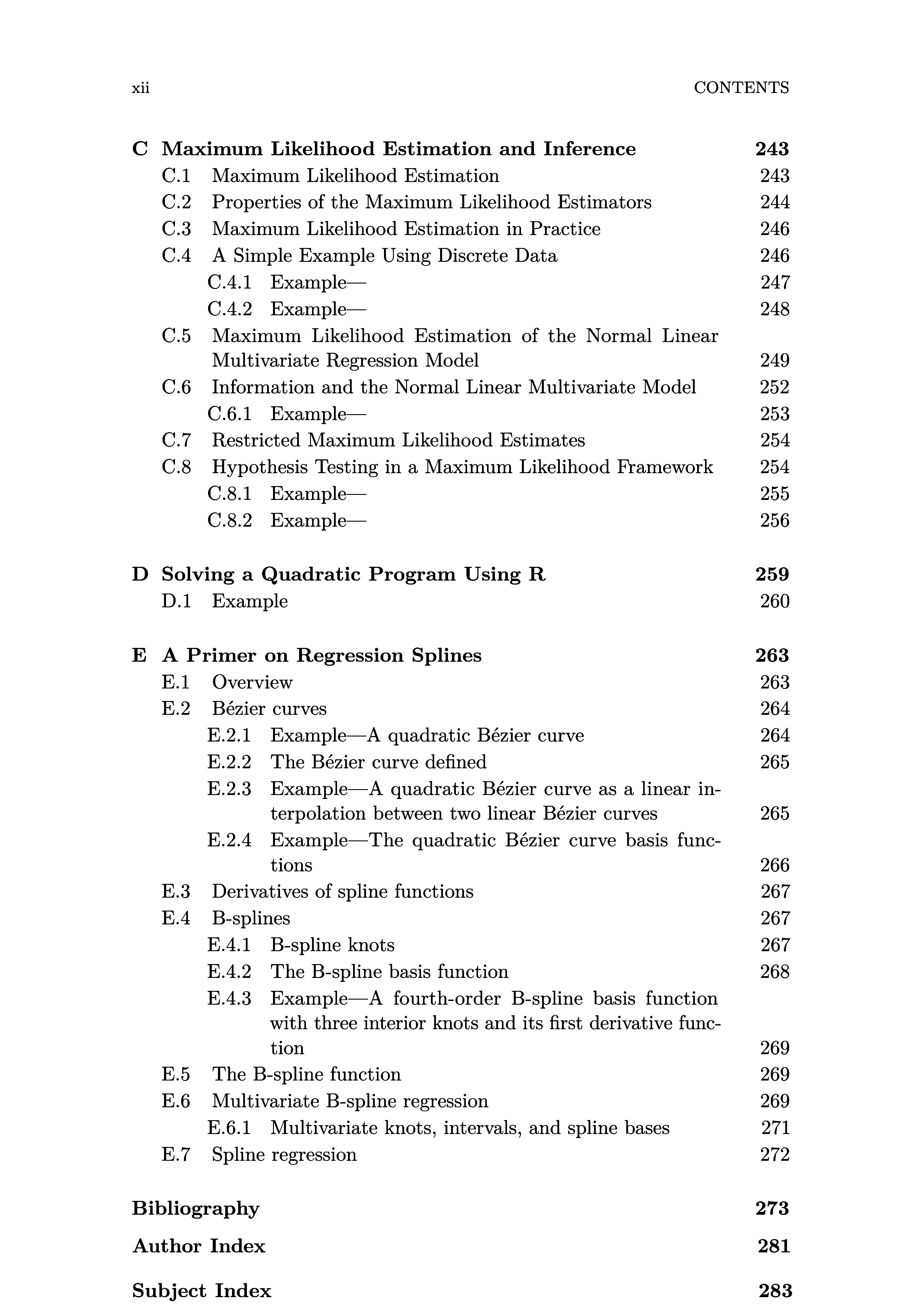 xii CONTENTS

C Maximum Likelihood Estimation and Inference 243
C.1 Maximum Likelihood Estimation 243
C.2 Properties of the Maximum Likelihood Estimators 244
C.3 Maximum Likelihood Estimation in Practice 246
C.4 A Simple Example Using Discrete Data 246
C.4.1 Example— 247
C.4.2 Example— 248
C.5 Maximum Likelihood Estimation of the Normal Linear Multivariate Regression Model 249
C.6 Information and the Normal Linear Multivariate Model 252
C.6.1 Example— 253
C.7 Restricted Maximum Likelihood Estimates 254
C.8 Hypothesis Testing in a Maximum Likelihood Framework 254
C.8.1 Example— 255
C.8.2 Example— 256

D Solving a Quadratic Program Using R 259
D.1 Example 260

E A Primer on Regression Splines 263
E.1 Overview 263
E.2 Bézier curves 264
E.2.1 Example—A quadratic Bézier curve 264
E.2.2 The Bézier curve defined 265
E.2.3 Example—A quadratic Bézier curve as a linear interpolation between two linear Bézier curves 265
E.2.4 Example—The quadratic Bézier curve basis functions 266
E.3 Derivatives of spline functions 267
E.4 B-splines 267
E.4.1 B-spline knots 267
E.4.2 The B-spline basis function 268
E.4.3 Example—A fourth-order B-spline basis function with three interior knots and its first derivative function 269
E.5 The B-spline function 269
E.6 Multivariate B-spline regression 269
E.6.1 Multivariate knots, intervals, and spline bases 271
E.7 Spline regression 272

Bibliography 273

Author Index 281

Subject Index 283